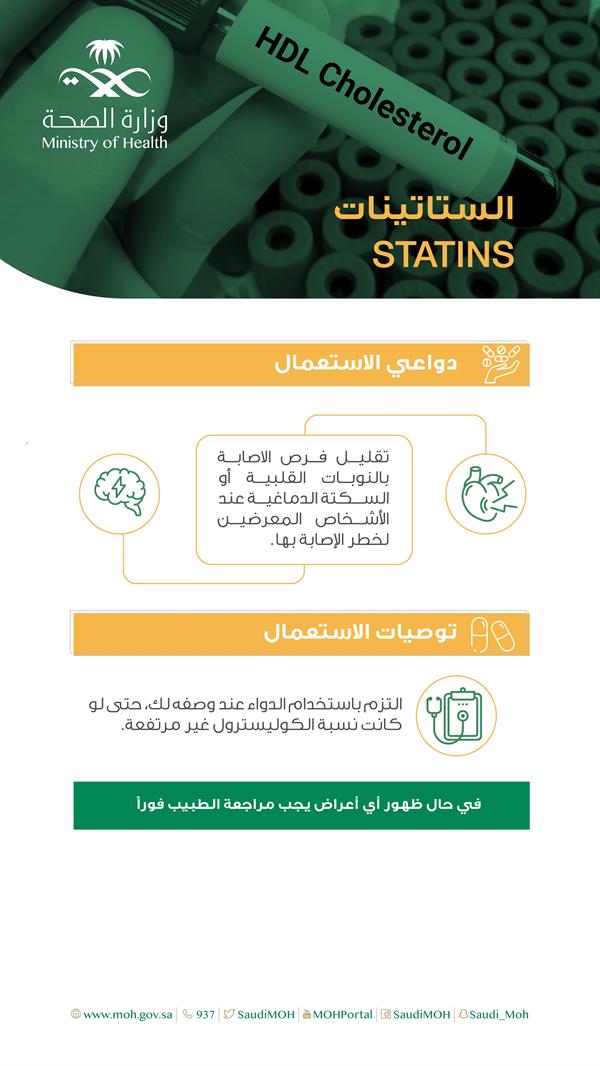 وزارة الصحة
Ministry of Health

HDL Cholesterol

الستاتينات
STATINS

دواعي الاستعمال

تقليل فرص الاصابة بالنوبات القلبية أو السكتة الدماغية عند الأشخاص المعرضين لخطر الإصابة بها.

توصيات الاستعمال

التزم باستخدام الدواء عند وصفه لك، حتى لو كانت نسبة الكوليسترول غير مرتفعة.

في حال ظهور أي أعراض يجب مراجعة الطبيب فوراً

www.moh.gov.sa | 937 | SaudiMOH | MOHPortal | SaudiMOH | Saudi_Moh